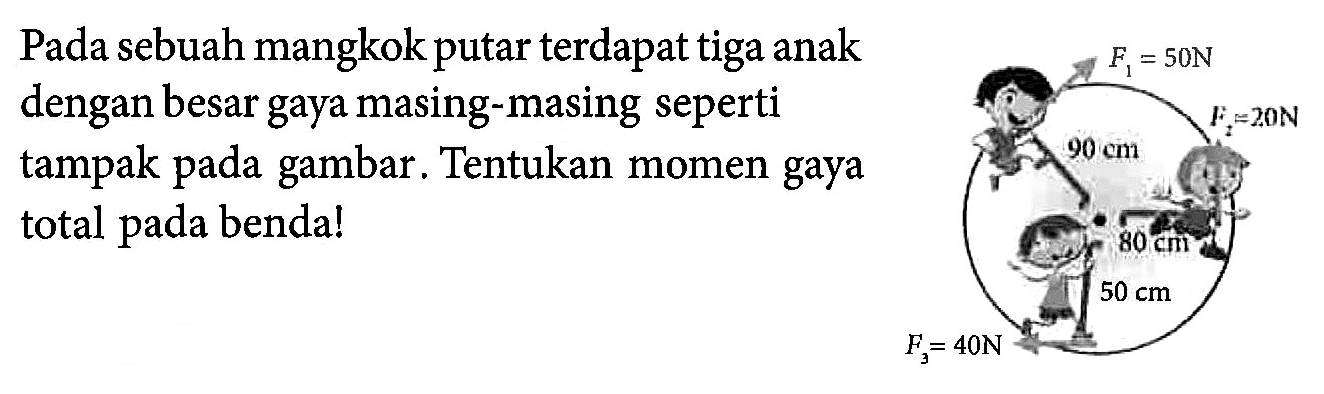 Pada sebuah mangkok putar terdapat tiga anak dengan besar gaya masing-masing seperti tampak pada gambar. Tentukan momen gaya total pada benda!

$F_1 = 50N$
$F_2 = 20N$
90 cm
80 cm
50 cm
$F_3 = 40N$